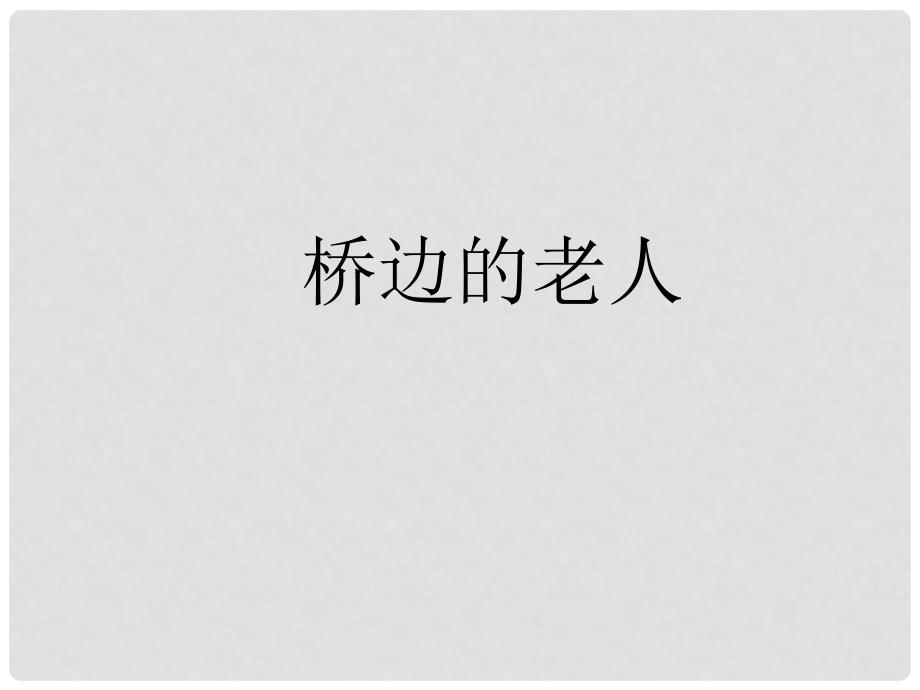 桥边的老人